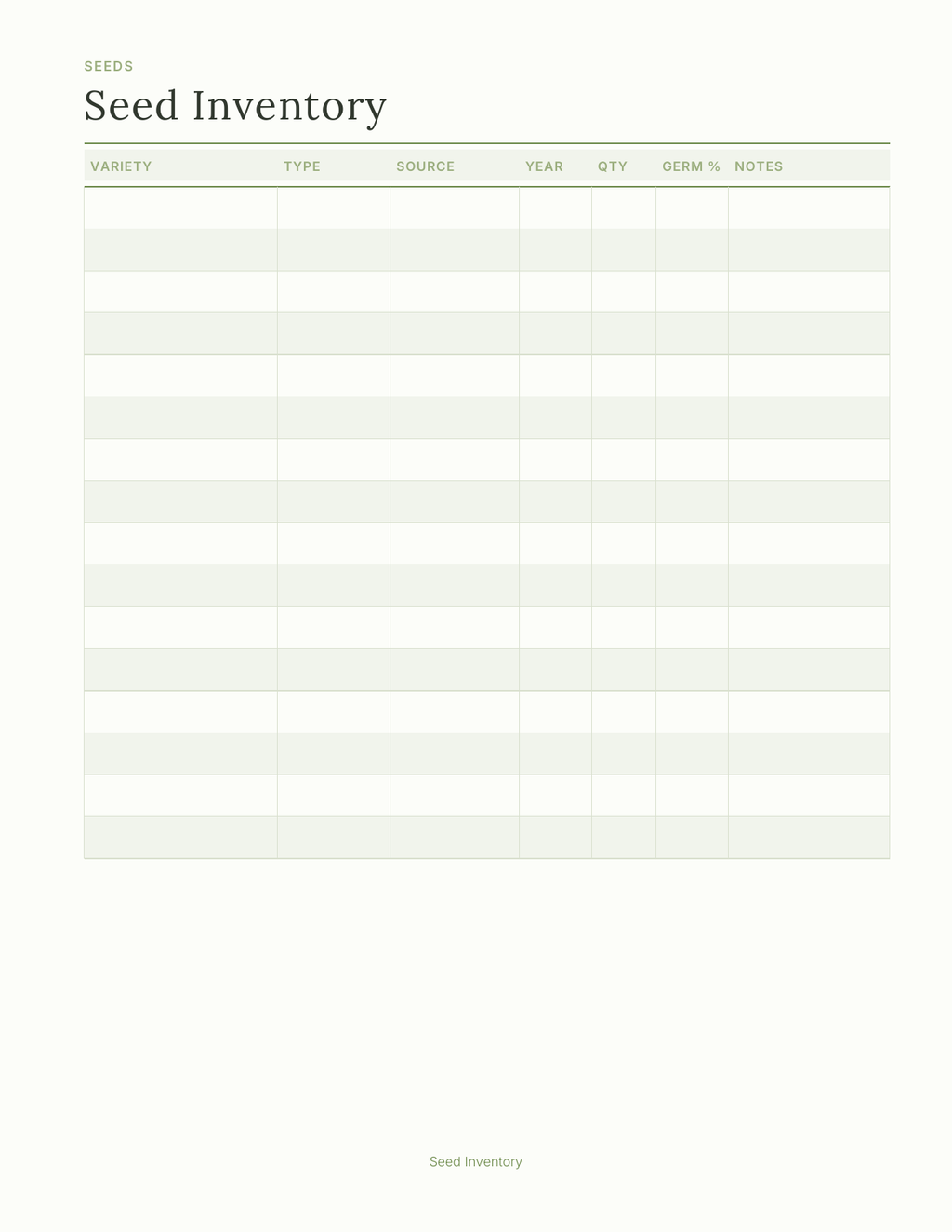 SEEDS

Seed Inventory

| VARIETY | TYPE | SOURCE | YEAR | QTY | GERM % | NOTES |
|---|---|---|---|---|---|---|
| | | | | | | |
| | | | | | | |
| | | | | | | |
| | | | | | | |
| | | | | | | |
| | | | | | | |
| | | | | | | |
| | | | | | | |
| | | | | | | |
| | | | | | | |
| | | | | | | |
| | | | | | | |
| | | | | | | |
| | | | | | | |
| | | | | | | |
| | | | | | | |

Seed Inventory